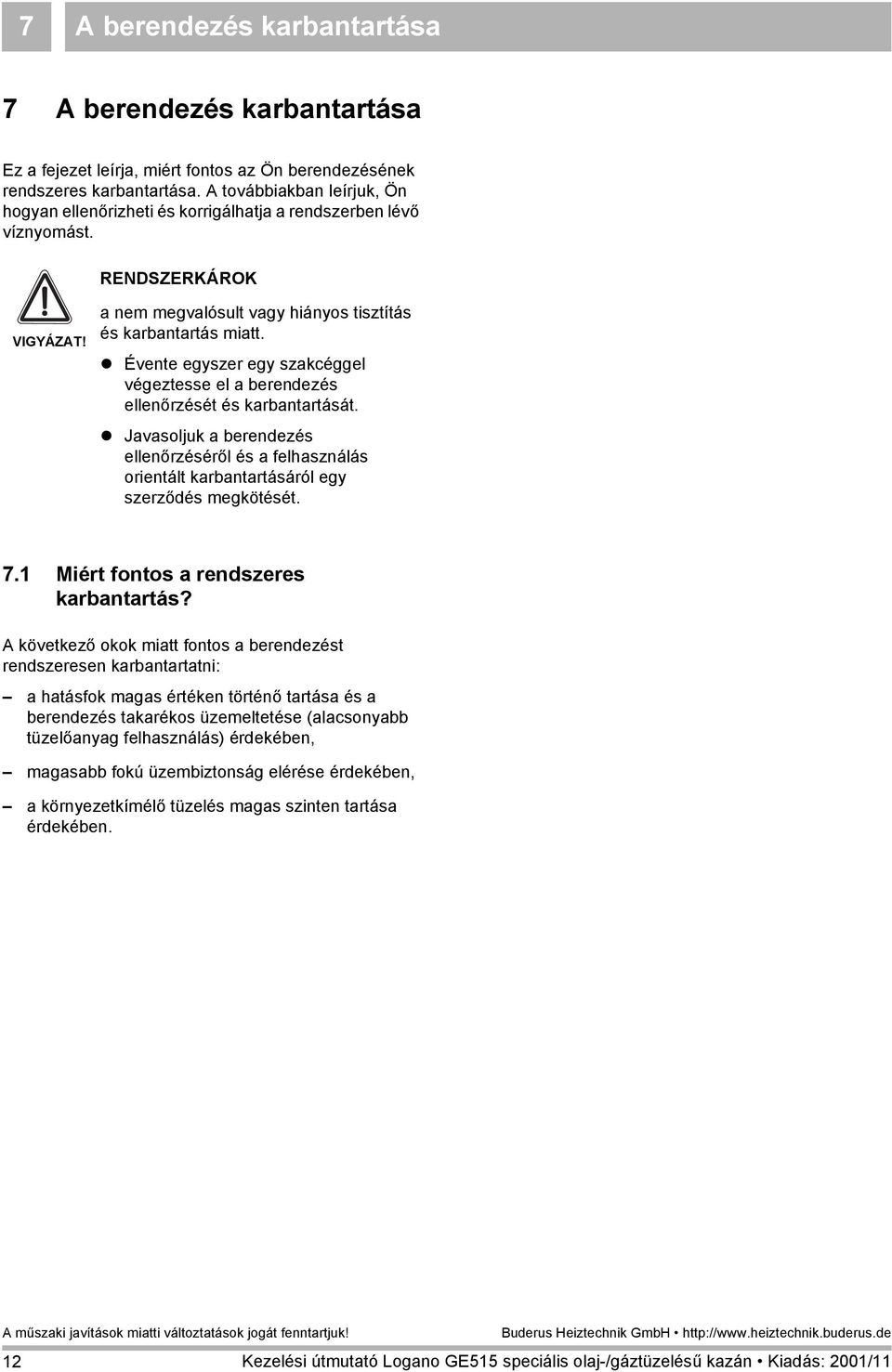 7 A berendezés karbantartása

7 A berendezés karbantartása

Ez a fejezet leírja, miért fontos az Ön berendezésének rendszeres karbantartása. A továbbiakban leírjuk, Ön hogyan ellenőrizheti és korrigálhatja a rendszerben lévő víznyomást.

VIGYÁZAT!

RENDSZERKÁROK

a nem megvalósult vagy hiányos tisztítás és karbantartás miatt.

● Évente egyszer egy szakcéggel végeztesse el a berendezés ellenőrzését és karbantartását.

● Javasoljuk a berendezés ellenőrzéséről és a felhasználás orientált karbantartásáról egy szerződés megkötését.

7.1 Miért fontos a rendszeres karbantartás?

A következő okok miatt fontos a berendezést rendszeresen karbantartatni:

– a hatásfok magas értéken történő tartása és a berendezés takarékos üzemeltetése (alacsonyabb tüzelőanyag felhasználás) érdekében,

– magasabb fokú üzembiztonság elérése érdekében,

– a környezetkímélő tüzelés magas szinten tartása érdekében.

A műszaki javítások miatti változtatások jogát fenntartjuk!

Buderus Heiztechnik GmbH • http://www.heiztechnik.buderus.de

12

Kezelési útmutató Logano GE515 speciális olaj-/gáztüzelésű kazán • Kiadás: 2001/11